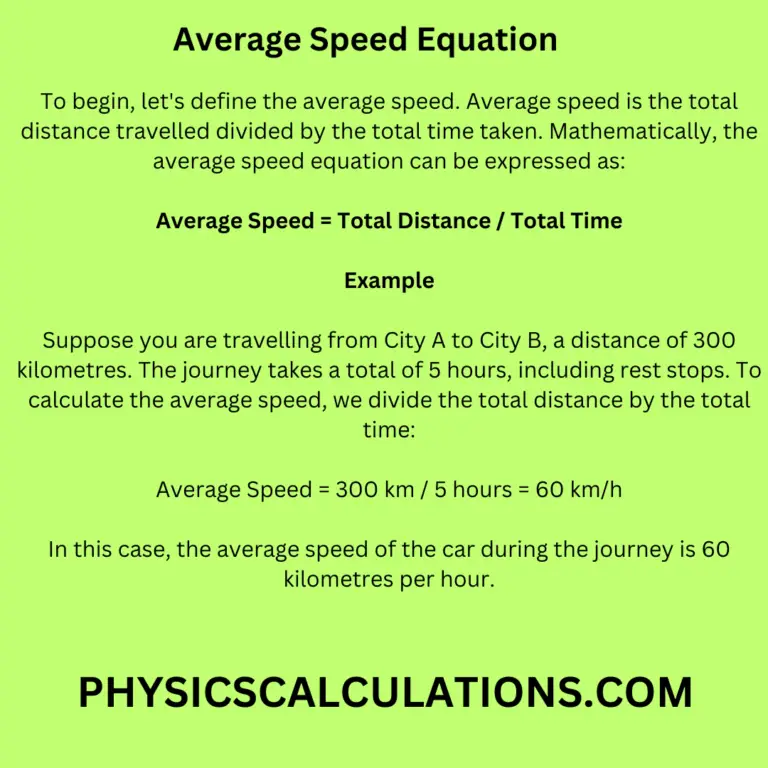 Average Speed Equation

To begin, let's define the average speed. Average speed is the total distance travelled divided by the total time taken. Mathematically, the average speed equation can be expressed as:

Average Speed = Total Distance / Total Time

Example

Suppose you are travelling from City A to City B, a distance of 300 kilometres. The journey takes a total of 5 hours, including rest stops. To calculate the average speed, we divide the total distance by the total time:

Average Speed = 300 km / 5 hours = 60 km/h

In this case, the average speed of the car during the journey is 60 kilometres per hour.

PHYSICSCALCULATIONS.COM